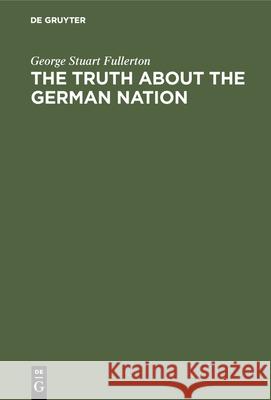 DE GRUYTER

George Stuart Fullerton
THE TRUTH ABOUT THE GERMAN NATION

DE
G

Kraina Książek